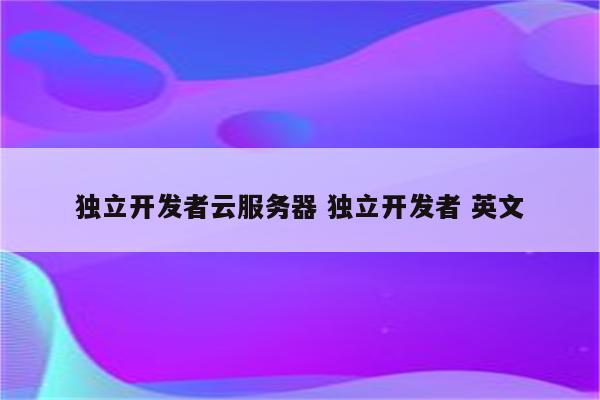 独立开发者云服务器 独立开发者 英文